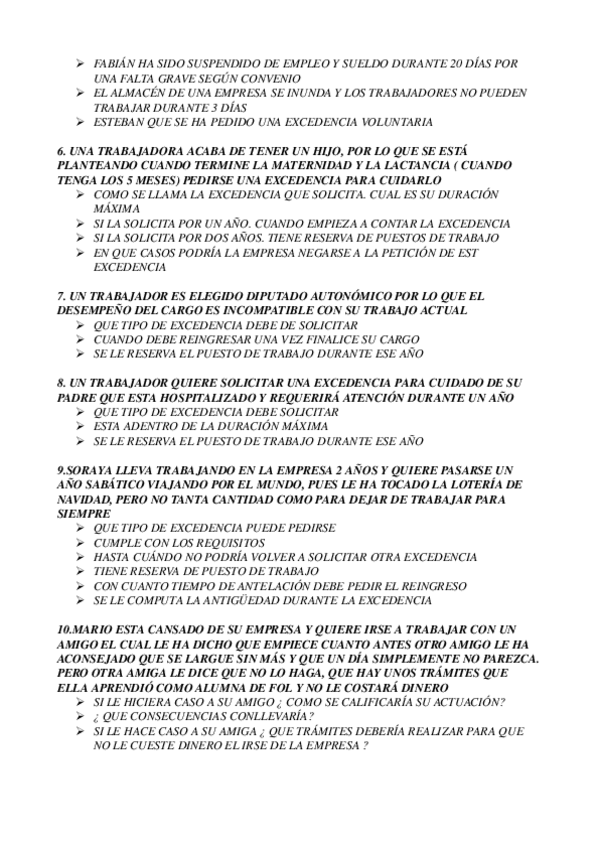 ➢ FABIÁN HA SIDO SUSPENDIDO DE EMPLEO Y SUELDO DURANTE 20 DÍAS POR UNA FALTA GRAVE SEGÚN CONVENIO
➢ EL ALMACÉN DE UNA EMPRESA SE INUNDA Y LOS TRABAJADORES NO PUEDEN TRABAJAR DURANTE 3 DÍAS
➢ ESTEBAN QUE SE HA PEDIDO UNA EXCEDENCIA VOLUNTARIA

6. UNA TRABAJADORA ACABA DE TENER UN HIJO, POR LO QUE SE ESTÁ PLANTEANDO CUANDO TERMINE LA MATERNIDAD Y LA LACTANCIA ( CUANDO TENGA LOS 5 MESES) PEDIRSE UNA EXCEDENCIA PARA CUIDARLO
➢ COMO SE LLAMA LA EXCEDENCIA QUE SOLICITA. CUAL ES SU DURACIÓN MÁXIMA
➢ SI LA SOLICITA POR UN AÑO. CUANDO EMPIEZA A CONTAR LA EXCEDENCIA
➢ SI LA SOLICITA POR DOS AÑOS. TIENE RESERVA DE PUESTOS DE TRABAJO
➢ EN QUE CASOS PODRÍA LA EMPRESA NEGARSE A LA PETICIÓN DE EST EXCEDENCIA

7. UN TRABAJADOR ES ELEGIDO DIPUTADO AUTONÓMICO POR LO QUE EL DESEMPEÑO DEL CARGO ES INCOMPATIBLE CON SU TRABAJO ACTUAL
➢ QUE TIPO DE EXCEDENCIA DEBE DE SOLICITAR
➢ CUANDO DEBE REINGRESAR UNA VEZ FINALICE SU CARGO
➢ SE LE RESERVA EL PUESTO DE TRABAJO DURANTE ESE AÑO

8. UN TRABAJADOR QUIERE SOLICITAR UNA EXCEDENCIA PARA CUIDADO DE SU PADRE QUE ESTA HOSPITALIZADO Y REQUERIRÁ ATENCIÓN DURANTE UN AÑO
➢ QUE TIPO DE EXCEDENCIA DEBE SOLICITAR
➢ ESTA ADENTRO DE LA DURACIÓN MÁXIMA
➢ SE LE RESERVA EL PUESTO DE TRABAJO DURANTE ESE AÑO

9.SORAYA LLEVA TRABAJANDO EN LA EMPRESA 2 AÑOS Y QUIERE PASARSE UN AÑO SABÁTICO VIAJANDO POR EL MUNDO, PUES LE HA TOCADO LA LOTERÍA DE NAVIDAD, PERO NO TANTA CANTIDAD COMO PARA DEJAR DE TRABAJAR PARA SIEMPRE
➢ QUE TIPO DE EXCEDENCIA PUEDE PEDIRSE
➢ CUMPLE CON LOS REQUISITOS
➢ HASTA CUÁNDO NO PODRÍA VOLVER A SOLICITAR OTRA EXCEDENCIA
➢ TIENE RESERVA DE PUESTO DE TRABAJO
➢ CON CUANTO TIEMPO DE ANTELACIÓN DEBE PEDIR EL REINGRESO
➢ SE LE COMPUTA LA ANTIGÜEDAD DURANTE LA EXCEDENCIA

10.MARIO ESTA CANSADO DE SU EMPRESA Y QUIERE IRSE A TRABAJAR CON UN AMIGO EL CUAL LE HA DICHO QUE EMPIECE CUANTO ANTES OTRO AMIGO LE HA ACONSEJADO QUE SE LARGUE SIN MÁS Y QUE UN DÍA SIMPLEMENTE NO PAREZCA. PERO OTRA AMIGA LE DICE QUE NO LO HAGA, QUE HAY UNOS TRÁMITES QUE ELLA APRENDIÓ COMO ALUMNA DE FOL Y NO LE COSTARÁ DINERO
➢ SI LE HICIERA CASO A SU AMIGO ¿ COMO SE CALIFICARÍA SU ACTUACIÓN?
➢ ¿ QUE CONSECUENCIAS CONLLEVARÍA?
➢ SI LE HACE CASO A SU AMIGA ¿ QUE TRÁMITES DEBERÍA REALIZAR PARA QUE NO LE CUESTE DINERO EL IRSE DE LA EMPRESA ?